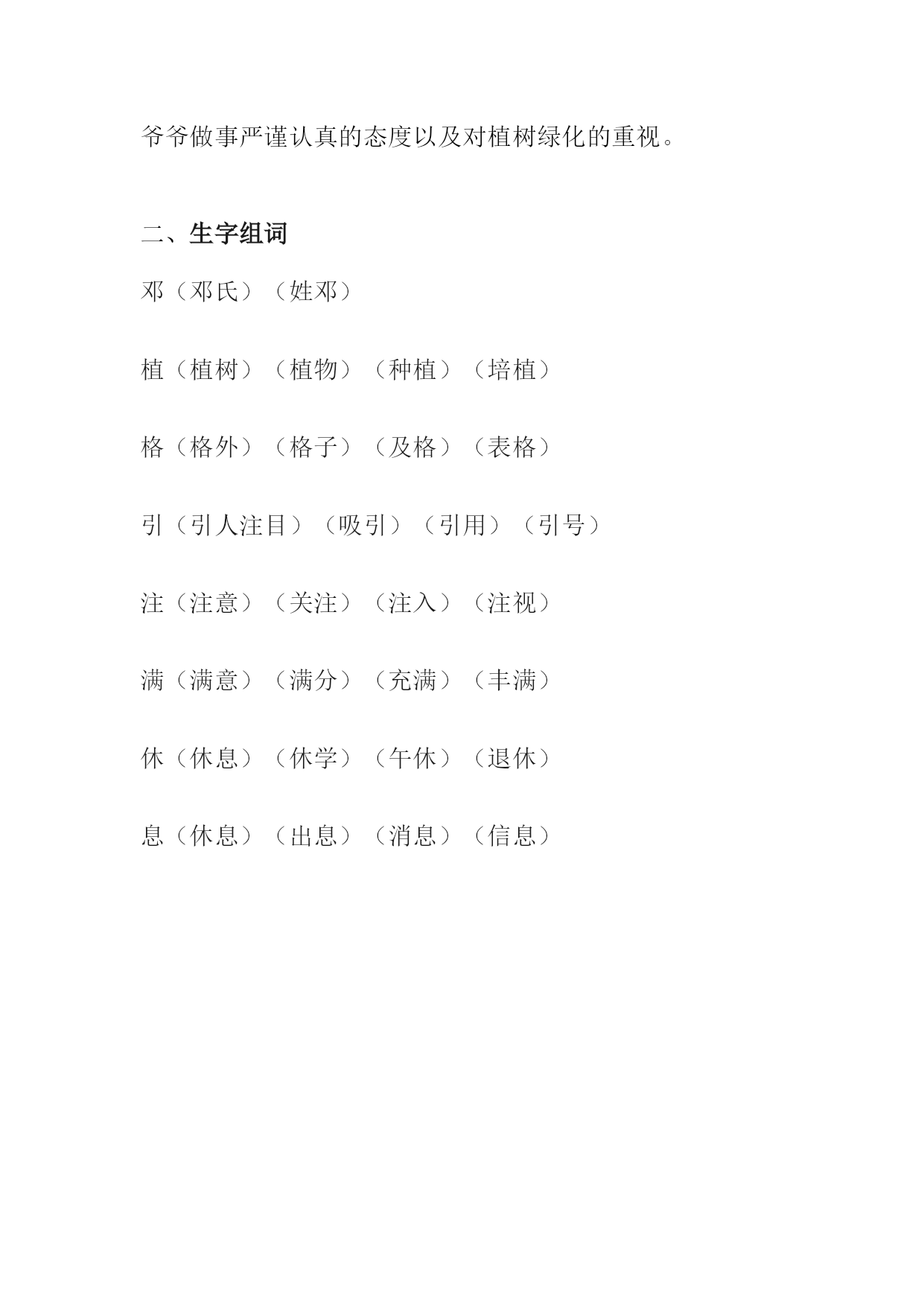 爷爷做事严谨认真的态度以及对植树绿化的重视。

二、生字组词

邓（邓氏）（姓邓）

植（植树）（植物）（种植）（培植）

格（格外）（格子）（及格）（表格）

引（引人注目）（吸引）（引用）（引号）

注（注意）（关注）（注入）（注视）

满（满意）（满分）（充满）（丰满）

休（休息）（休学）（午休）（退休）

息（休息）（出息）（消息）（信息）